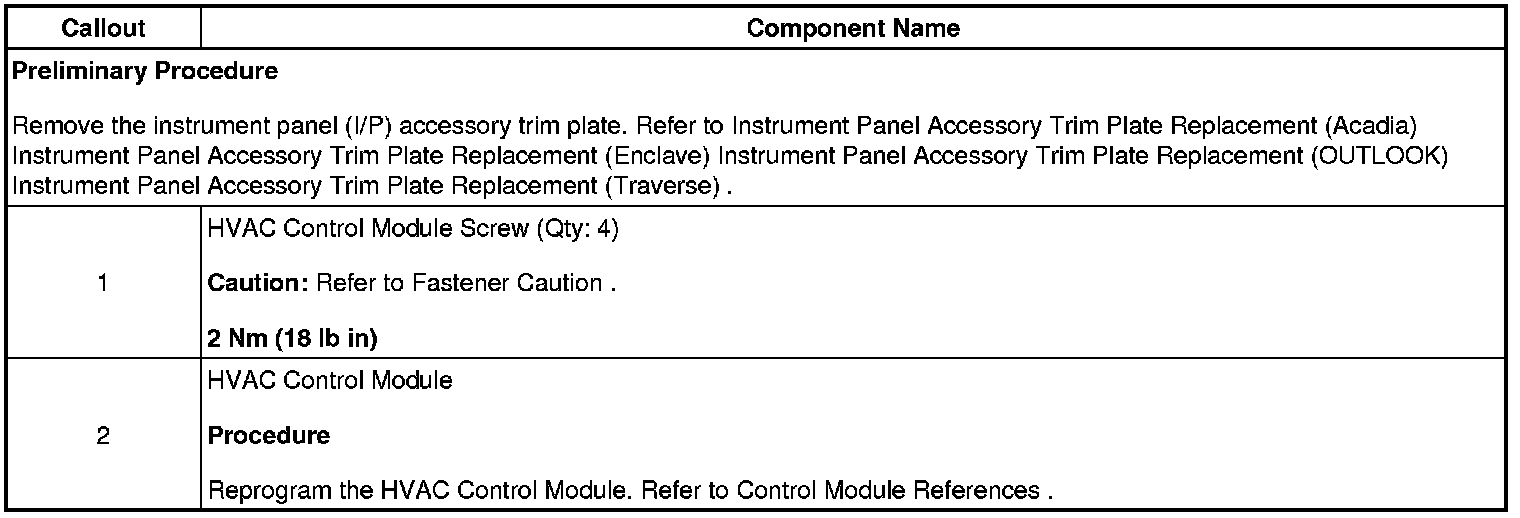 | Callout | Component Name |
|---|---|
| Preliminary Procedure Remove the instrument panel (I/P) accessory trim plate. Refer to Instrument Panel Accessory Trim Plate Replacement (Acadia) Instrument Panel Accessory Trim Plate Replacement (Enclave) Instrument Panel Accessory Trim Plate Replacement (OUTLOOK) Instrument Panel Accessory Trim Plate Replacement (Traverse) . | |
| 1 | HVAC Control Module Screw (Qty: 4) Caution: Refer to Fastener Caution . 2 Nm (18 lb in) |
| 2 | HVAC Control Module Procedure Reprogram the HVAC Control Module. Refer to Control Module References . |